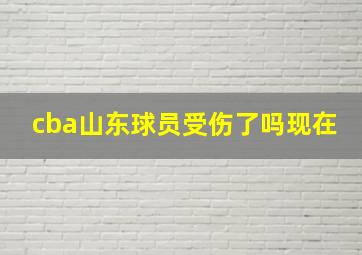 cba山东球员受伤了吗现在